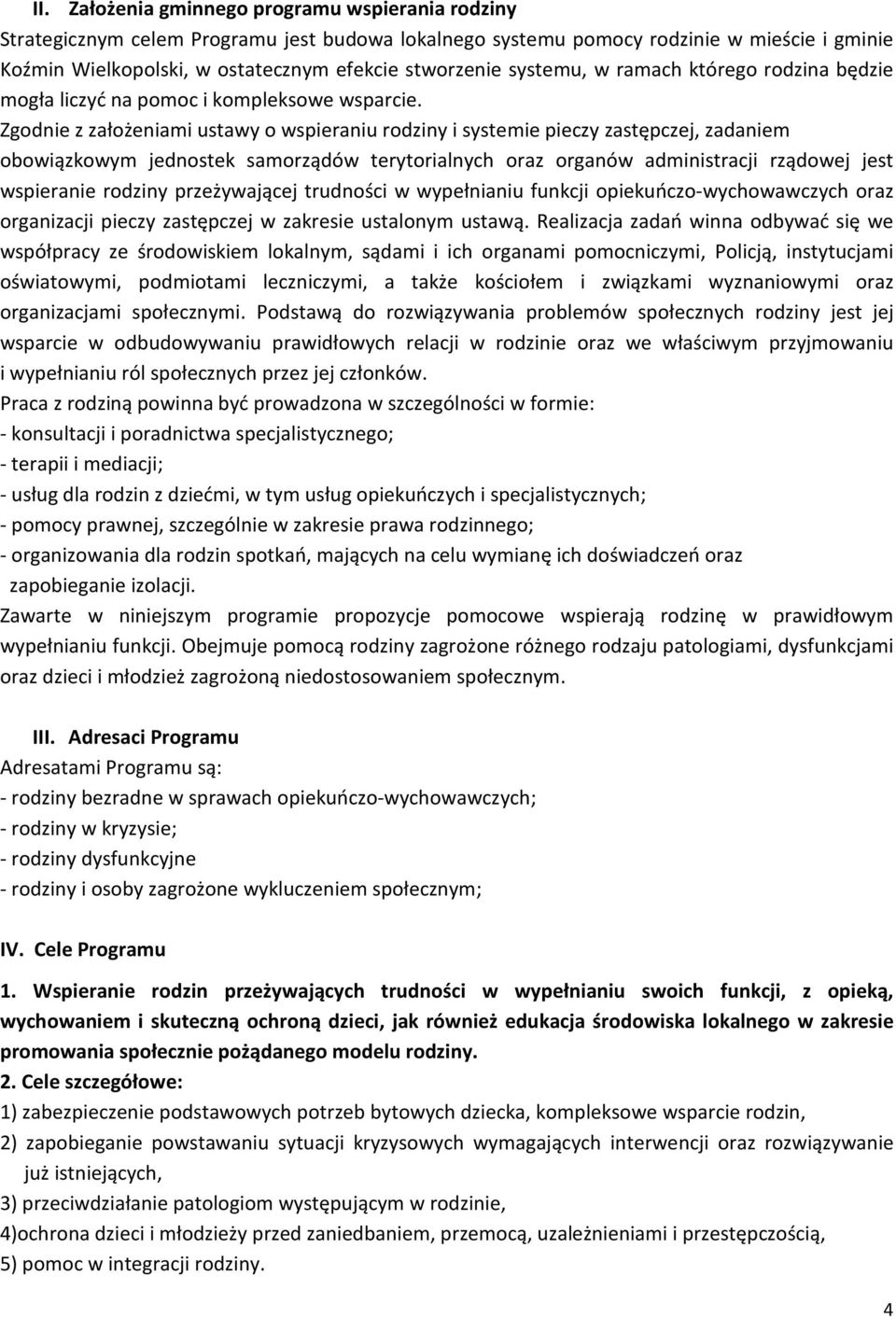 II. Założenia gminnego programu wspierania rodziny

Strategicznym celem Programu jest budowa lokalnego systemu pomocy rodzinie w mieście i gminie Koźmin Wielkopolski, w ostatecznym efekcie stworzenie systemu, w ramach którego rodzina będzie mogła liczyć na pomoc i kompleksowe wsparcie.

Zgodnie z założeniami ustawy o wspieraniu rodziny i systemie pieczy zastępczej, zadaniem obowiązkowym jednostek samorządów terytorialnych oraz organów administracji rządowej jest wspieranie rodziny przeżywającej trudności w wypełnianiu funkcji opiekuńczo-wychowawczych oraz organizacji pieczy zastępczej w zakresie ustalonym ustawą. Realizacja zadań winna odbywać się we współpracy ze środowiskiem lokalnym, sądami i ich organami pomocniczymi, Policją, instytucjami oświatowymi, podmiotami leczniczymi, a także kościołem i związkami wyznaniowymi oraz organizacjami społecznymi. Podstawą do rozwiązywania problemów społecznych rodziny jest jej wsparcie w odbudowywaniu prawidłowych relacji w rodzinie oraz we właściwym przyjmowaniu i wypełnianiu ról społecznych przez jej członków.

Praca z rodziną powinna być prowadzona w szczególności w formie:
- konsultacji i poradnictwa specjalistycznego;
- terapii i mediacji;
- usług dla rodzin z dziećmi, w tym usług opiekuńczych i specjalistycznych;
- pomocy prawnej, szczególnie w zakresie prawa rodzinnego;
- organizowania dla rodzin spotkań, mających na celu wymianę ich doświadczeń oraz zapobieganie izolacji.

Zawarte w niniejszym programie propozycje pomocowe wspierają rodzinę w prawidłowym wypełnianiu funkcji. Obejmuje pomocą rodziny zagrożone różnego rodzaju patologiami, dysfunkcjami oraz dzieci i młodzież zagrożoną niedostosowaniem społecznym.

III. Adresaci Programu

Adresatami Programu są:
- rodziny bezradne w sprawach opiekuńczo-wychowawczych;
- rodziny w kryzysie;
- rodziny dysfunkcyjne
- rodziny i osoby zagrożone wykluczeniem społecznym;

IV. Cele Programu

1. Wspieranie rodzin przeżywających trudności w wypełnianiu swoich funkcji, z opieką, wychowaniem i skuteczną ochroną dzieci, jak również edukacja środowiska lokalnego w zakresie promowania społecznie pożądanego modelu rodziny.

2. Cele szczegółowe:
1) zabezpieczenie podstawowych potrzeb bytowych dziecka, kompleksowe wsparcie rodzin,
2) zapobieganie powstawaniu sytuacji kryzysowych wymagających interwencji oraz rozwiązywanie już istniejących,
3) przeciwdziałanie patologiom występującym w rodzinie,
4)ochrona dzieci i młodzieży przed zaniedbaniem, przemocą, uzależnieniami i przestępczością,
5) pomoc w integracji rodziny.

4